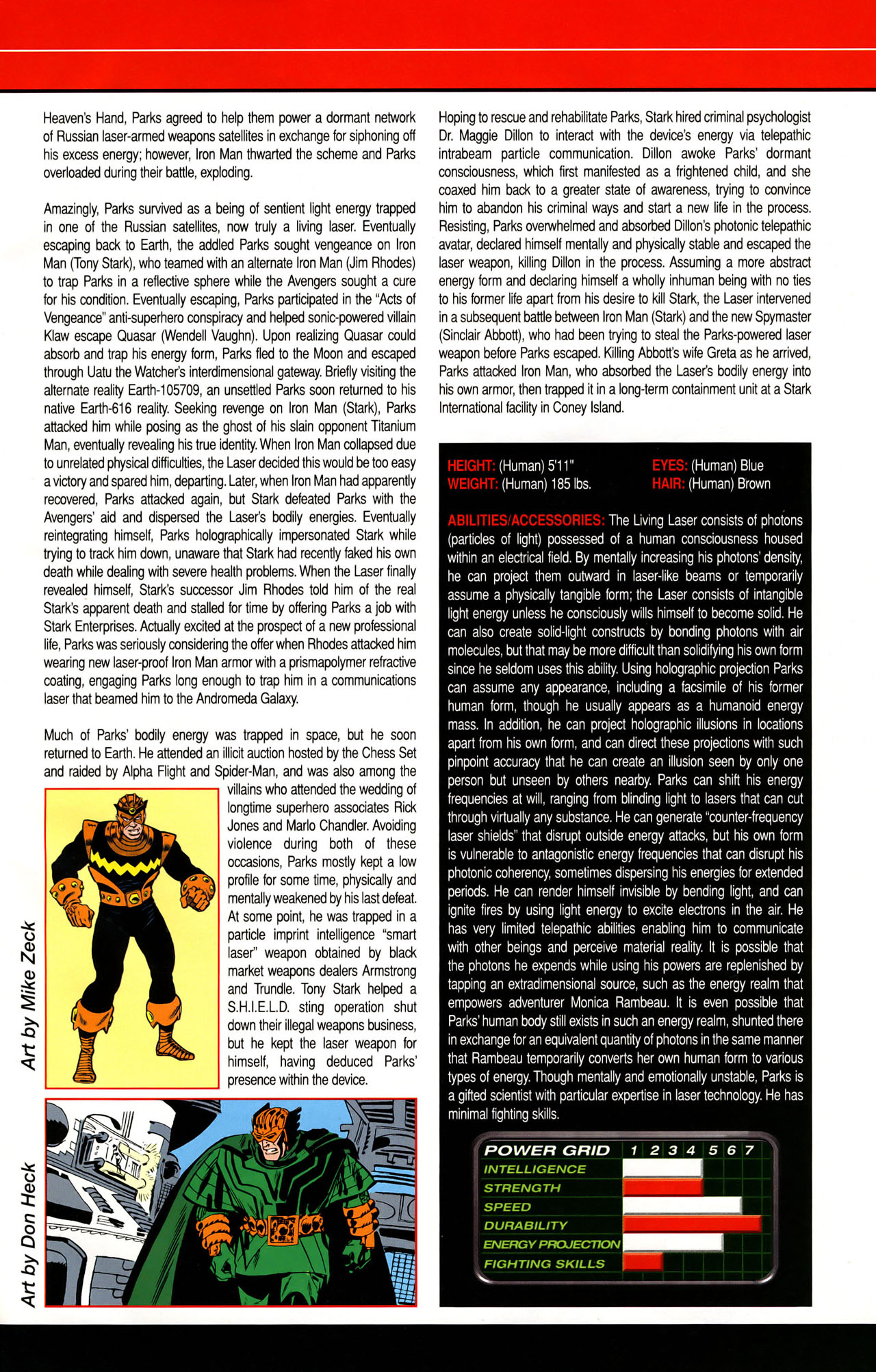 Heaven's Hand, Parks agreed to help them power a dormant network of Russian laser-armed weapons satellites in exchange for siphoning off his excess energy; however, Iron Man thwarted the scheme and Parks overloaded during their battle, exploding.

Amazingly, Parks survived as a being of sentient light energy trapped in one of the Russian satellites, now truly a living laser. Eventually escaping back to Earth, the addled Parks sought vengeance on Iron Man (Tony Stark), who teamed with an alternate Iron Man (Jim Rhodes) to trap Parks in a reflective sphere while the Avengers sought a cure for his condition. Eventually escaping, Parks participated in the "Acts of Vengeance" anti-superhero conspiracy and helped sonic-powered villain Klaw escape Quasar (Wendell Vaughn). Upon realizing Quasar could absorb and trap his energy form, Parks fled to the Moon and escaped through Uatu the Watcher's interdimensional gateway. Briefly visiting the alternate reality Earth-105709, an unsettled Parks soon returned to his native Earth-616 reality. Seeking revenge on Iron Man (Stark), Parks attacked him while posing as the ghost of his slain opponent Titanium Man, eventually revealing his true identity. When Iron Man collapsed due to unrelated physical difficulties, the Laser decided this would be too easy a victory and spared him, departing. Later, when Iron Man had apparently recovered, Parks attacked again, but Stark defeated Parks with the Avengers' aid and dispersed the Laser's bodily energies. Eventually reintegrating himself, Parks holographically impersonated Stark while trying to track him down, unaware that Stark had recently faked his own death while dealing with severe health problems. When the Laser finally revealed himself, Stark's successor Jim Rhodes told him of the real Stark's apparent death and stalled for time by offering Parks a job with Stark Enterprises. Actually excited at the prospect of a new professional life, Parks was seriously considering the offer when Rhodes attacked him wearing new laser-proof Iron Man armor with a prismapolymer refractive coating, engaging Parks long enough to trap him in a communications laser that beamed him to the Andromeda Galaxy.

Much of Parks' bodily energy was trapped in space, but he soon returned to Earth. He attended an illicit auction hosted by the Chess Set and raided by Alpha Flight and Spider-Man, and was also among the villains who attended the wedding of longtime superhero associates Rick Jones and Marlo Chandler. Avoiding violence during both of these occasions, Parks mostly kept a low profile for some time, physically and mentally weakened by his last defeat. At some point, he was trapped in a particle imprint intelligence "smart laser" weapon obtained by black market weapons dealers Armstrong and Trundle. Tony Stark helped a S.H.I.E.L.D. sting operation shut down their illegal weapons business, but he kept the laser weapon for himself, having deduced Parks' presence within the device.

Art by Mike Zeck

Art by Don Heck

Hoping to rescue and rehabilitate Parks, Stark hired criminal psychologist Dr. Maggie Dillon to interact with the device's energy via telepathic intrabeam particle communication. Dillon awoke Parks' dormant consciousness, which first manifested as a frightened child, and she coaxed him back to a greater state of awareness, trying to convince him to abandon his criminal ways and start a new life in the process. Resisting, Parks overwhelmed and absorbed Dillon's photonic telepathic avatar, declared himself mentally and physically stable and escaped the laser weapon, killing Dillon in the process. Assuming a more abstract energy form and declaring himself a wholly inhuman being with no ties to his former life apart from his desire to kill Stark, the Laser intervened in a subsequent battle between Iron Man (Stark) and the new Spymaster (Sinclair Abbott), who had been trying to steal the Parks-powered laser weapon before Parks escaped. Killing Abbott's wife Greta as he arrived, Parks attacked Iron Man, who absorbed the Laser's bodily energy into his own armor, then trapped it in a long-term containment unit at a Stark International facility in Coney Island.

HEIGHT: (Human) 5'11"
WEIGHT: (Human) 185 lbs.
EYES: (Human) Blue
HAIR: (Human) Brown

ABILITIES/ACCESSORIES: The Living Laser consists of photons (particles of light) possessed of a human consciousness housed within an electrical field. By mentally increasing his photons' density, he can project them outward in laser-like beams or temporarily assume a physically tangible form; the Laser consists of intangible light energy unless he consciously wills himself to become solid. He can also create solid-light constructs by bonding photons with air molecules, but that may be more difficult than solidifying his own form since he seldom uses this ability. Using holographic projection Parks can assume any appearance, including a facsimile of his former human form, though he usually appears as a humanoid energy mass. In addition, he can project holographic illusions in locations apart from his own form, and can direct these projections with such pinpoint accuracy that he can create an illusion seen by only one person but unseen by others nearby. Parks can shift his energy frequencies at will, ranging from blinding light to lasers that can cut through virtually any substance. He can generate "counter-frequency laser shields" that disrupt outside energy attacks, but his own form is vulnerable to antagonistic energy frequencies that can disrupt his photonic coherency, sometimes dispersing his energies for extended periods. He can render himself invisible by bending light, and can ignite fires by using light energy to excite electrons in the air. He has very limited telepathic abilities enabling him to communicate with other beings and perceive material reality. It is possible that the photons he expends while using his powers are replenished by tapping an extradimensional source, such as the energy realm that empowers adventurer Monica Rambeau. It is even possible that Parks' human body still exists in such an energy realm, shunted there in exchange for an equivalent quantity of photons in the same manner that Rambeau temporarily converts her own human form to various types of energy. Though mentally and emotionally unstable, Parks is a gifted scientist with particular expertise in laser technology. He has minimal fighting skills.

POWER GRID 1 2 3 4 5 6 7
INTELLIGENCE
STRENGTH
SPEED
DURABILITY
ENERGY PROJECTION
FIGHTING SKILLS